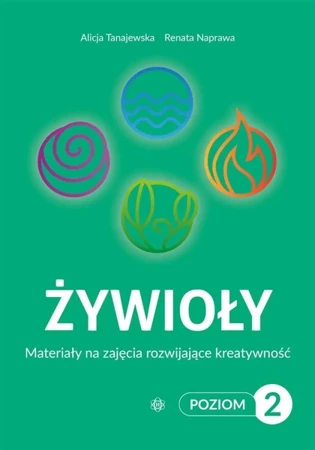 Alicja Tanajewska Renata Naprawa

ŻYWIOŁY

Materiały na zajęcia rozwijające kreatywność

POZIOM 2